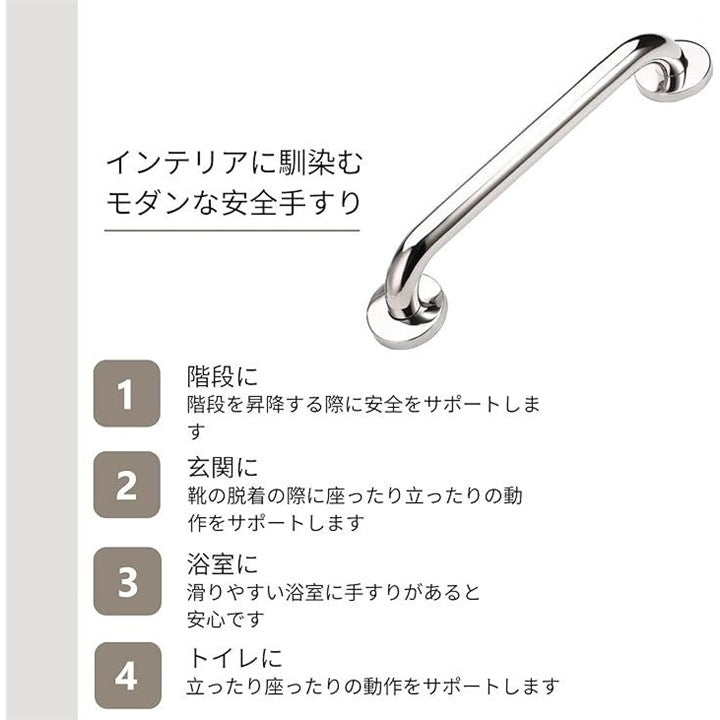 インテリアに馴染む
モダンな安全手すり

1
階段に
階段を昇降する際に安全をサポートします

2
玄関に
靴の脱着の際に座ったり立ったりの動作をサポートします

3
浴室に
滑りやすい浴室に手すりがあると安心です

4
トイレに
立ったり座ったりの動作をサポートします